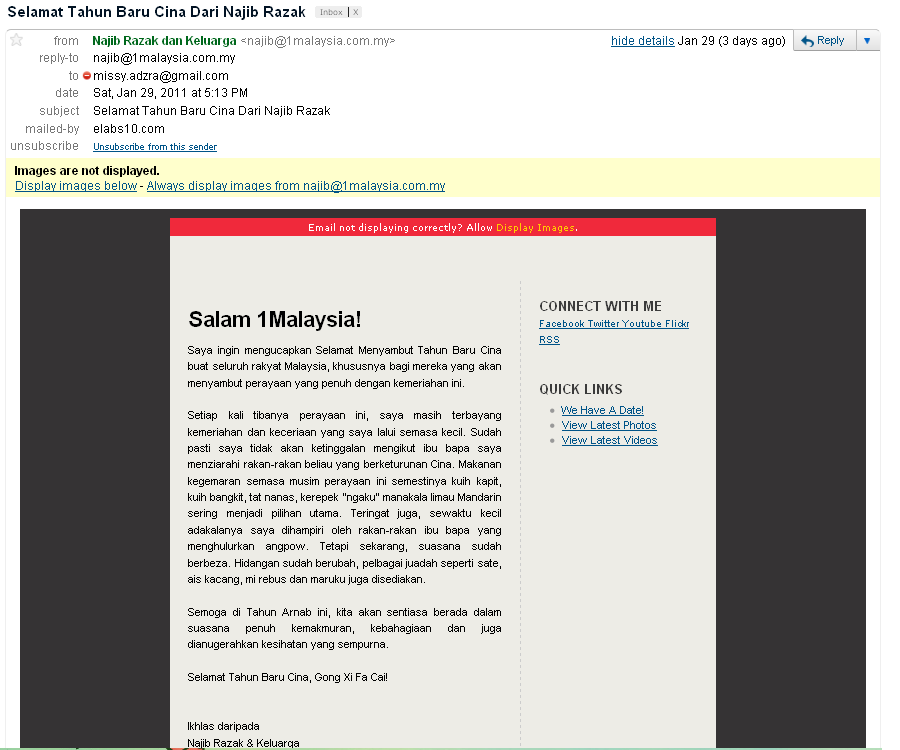 Selamat Tahun Baru Cina Dari Najib Razak Inbox | X

from Najib Razak dan Keluarga <najib@1malaysia.com.my> hide details Jan 29 (3 days ago) Reply
reply-to najib@1malaysia.com.my
to missy.adzra@gmail.com
date Sat, Jan 29, 2011 at 5:13 PM
subject Selamat Tahun Baru Cina Dari Najib Razak
mailed-by elabs10.com
unsubscribe Unsubscribe from this sender

Images are not displayed.
Display images below - Always display images from najib@1malaysia.com.my

Email not displaying correctly? Allow Display Images.

Salam 1Malaysia!

Saya ingin mengucapkan Selamat Menyambut Tahun Baru Cina buat seluruh rakyat Malaysia, khususnya bagi mereka yang akan menyambut perayaan yang penuh dengan kemeriahan ini.

Setiap kali tibanya perayaan ini, saya masih terbayang kemeriahan dan keceriaan yang saya lalui semasa kecil. Sudah pasti saya tidak akan ketinggalan mengikut ibu bapa saya menziarahi rakan-rakan beliau yang berketurunan Cina. Makanan kegemaran semasa musim perayaan ini semestinya kuih kapit, kuih bangkit, tat nanas, kerepek "ngaku" manakala limau Mandarin sering menjadi pilihan utama. Teringat juga, sewaktu kecil adakalanya saya dihampiri oleh rakan-rakan ibu bapa yang menghulurkan angpow. Tetapi sekarang, suasana sudah berbeza. Hidangan sudah berubah, pelbagai juadah seperti sate, ais kacang, mi rebus dan maruku juga disediakan.

Semoga di Tahun Arnab ini, kita akan sentiasa berada dalam suasana penuh kemakmuran, kebahagiaan dan juga dianugerahkan kesihatan yang sempurna.

Selamat Tahun Baru Cina, Gong Xi Fa Cai!

Ikhlas daripada
Najib Razak & Keluarga

CONNECT WITH ME
Facebook Twitter Youtube Flickr RSS

QUICK LINKS
We Have A Date!
View Latest Photos
View Latest Videos